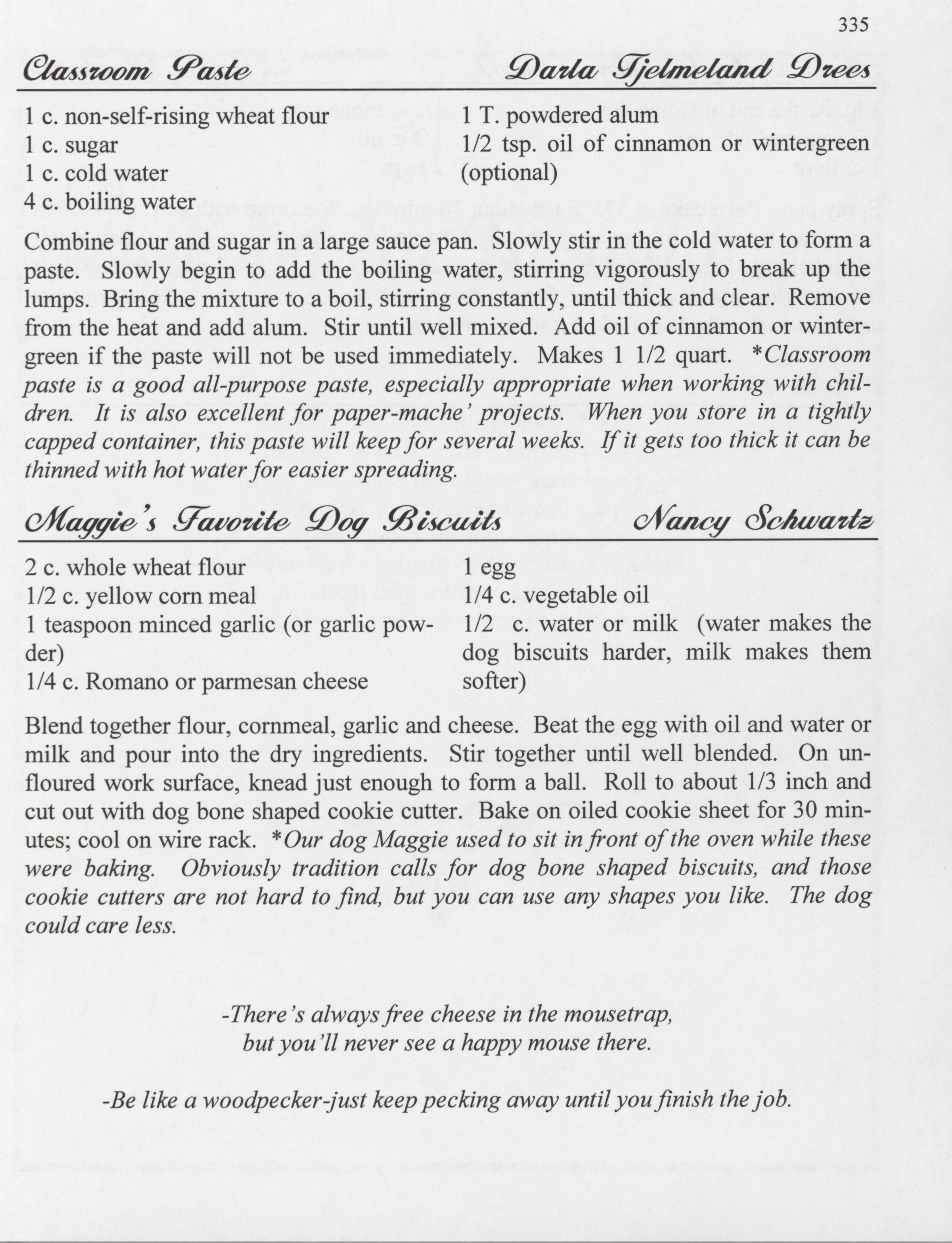 335

Classroom Paste Darla Tjelmeland Drees

1 c. non-self-rising wheat flour
1 c. sugar
1 c. cold water
4 c. boiling water

1 T. powdered alum
1/2 tsp. oil of cinnamon or wintergreen (optional)

Combine flour and sugar in a large sauce pan. Slowly stir in the cold water to form a paste. Slowly begin to add the boiling water, stirring vigorously to break up the lumps. Bring the mixture to a boil, stirring constantly, until thick and clear. Remove from the heat and add alum. Stir until well mixed. Add oil of cinnamon or wintergreen if the paste will not be used immediately. Makes 1 1/2 quart. *Classroom paste is a good all-purpose paste, especially appropriate when working with children. It is also excellent for paper-mache' projects. When you store in a tightly capped container, this paste will keep for several weeks. If it gets too thick it can be thinned with hot water for easier spreading.

Maggie's Favorite Dog Biscuits Nancy Schwartz

2 c. whole wheat flour
1/2 c. yellow corn meal
1 teaspoon minced garlic (or garlic powder)
1/4 c. Romano or parmesan cheese

1 egg
1/4 c. vegetable oil
1/2 c. water or milk (water makes the dog biscuits harder, milk makes them softer)

Blend together flour, cornmeal, garlic and cheese. Beat the egg with oil and water or milk and pour into the dry ingredients. Stir together until well blended. On unfloured work surface, knead just enough to form a ball. Roll to about 1/3 inch and cut out with dog bone shaped cookie cutter. Bake on oiled cookie sheet for 30 minutes; cool on wire rack. *Our dog Maggie used to sit in front of the oven while these were baking. Obviously tradition calls for dog bone shaped biscuits, and those cookie cutters are not hard to find, but you can use any shapes you like. The dog could care less.

-There's always free cheese in the mousetrap, but you'll never see a happy mouse there.

-Be like a woodpecker-just keep pecking away until you finish the job.